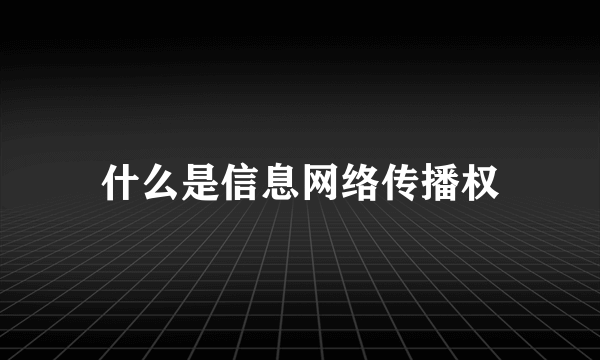 什么是信息网络传播权